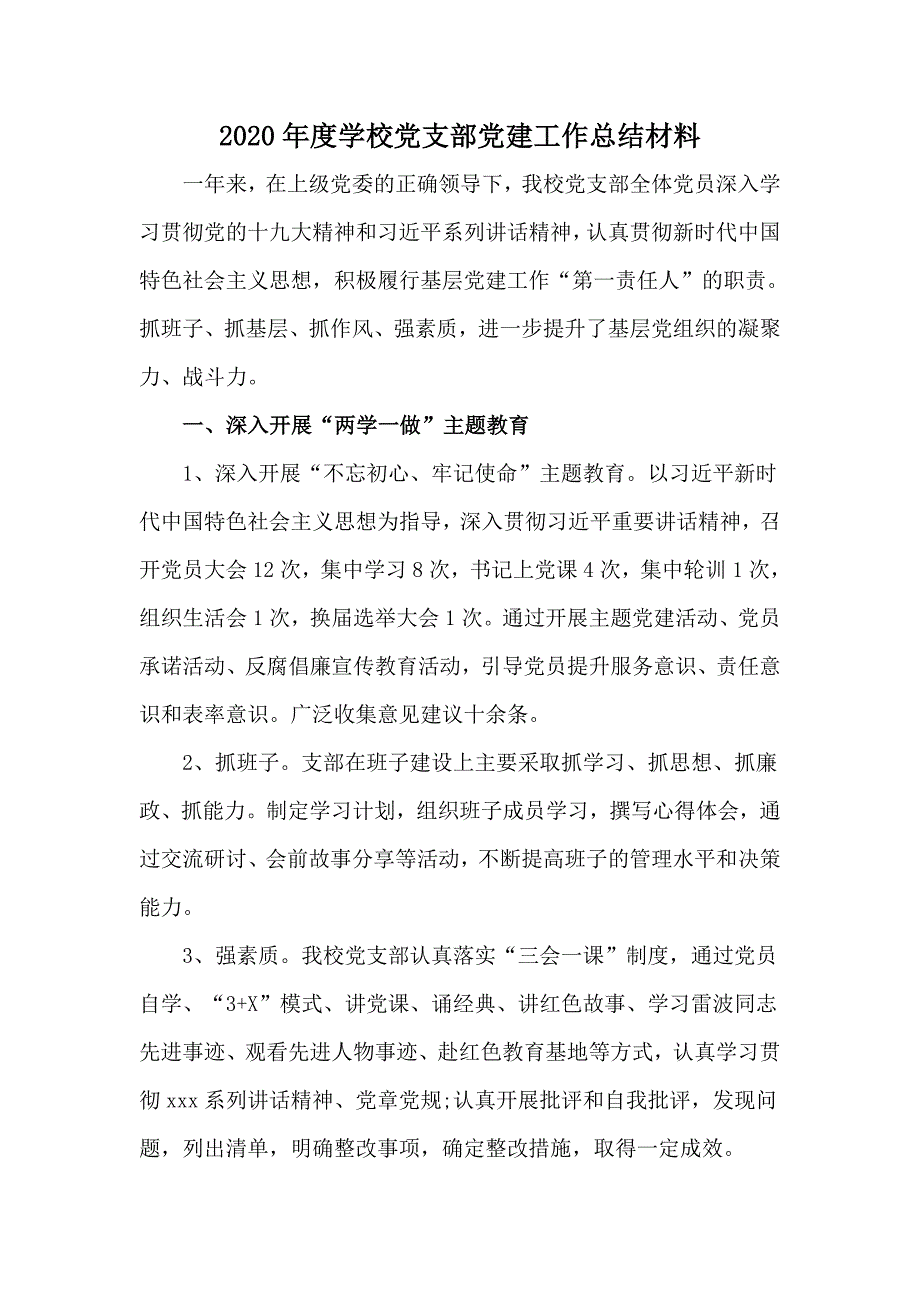 2020年度学校党支部党建工作总结材料

一年来，在上级党委的正确领导下，我校党支部全体党员深入学习贯彻党的十九大精神和习近平系列讲话精神，认真贯彻新时代中国特色社会主义思想，积极履行基层党建工作“第一责任人”的职责。抓班子、抓基层、抓作风、强素质，进一步提升了基层党组织的凝聚力、战斗力。

一、深入开展“两学一做”主题教育

1、深入开展“不忘初心、牢记使命”主题教育。以习近平新时代中国特色社会主义思想为指导，深入贯彻习近平重要讲话精神，召开党员大会12次，集中学习8次，书记上党课4次，集中轮训1次，组织生活会1次，换届选举大会1次。通过开展主题党建活动、党员承诺活动、反腐倡廉宣传教育活动，引导党员提升服务意识、责任意识和表率意识。广泛收集意见建议十余条。

2、抓班子。支部在班子建设上主要采取抓学习、抓思想、抓廉政、抓能力。制定学习计划，组织班子成员学习，撰写心得体会，通过交流研讨、会前故事分享等活动，不断提高班子的管理水平和决策能力。

3、强素质。我校党支部认真落实“三会一课”制度，通过党员自学、“3+X”模式、讲党课、诵经典、讲红色故事、学习雷波同志先进事迹、观看先进人物事迹、赴红色教育基地等方式，认真学习贯彻xxx系列讲话精神、党章党规;认真开展批评和自我批评，发现问题，列出清单，明确整改事项，确定整改措施，取得一定成效。